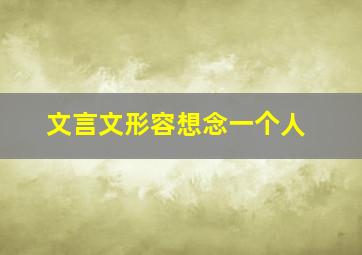 文言文形容想念一个人